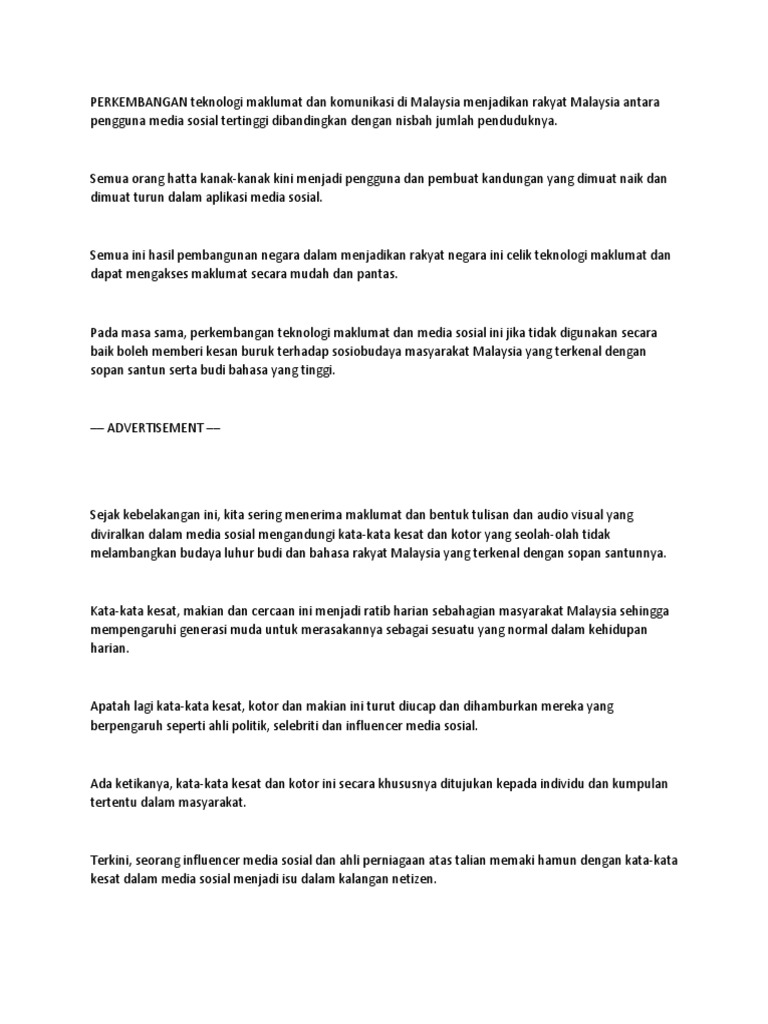 PERKEMBANGAN teknologi maklumat dan komunikasi di Malaysia menjadikan rakyat Malaysia antara pengguna media sosial tertinggi dibandingkan dengan nisbah jumlah penduduknya.

Semua orang hatta kanak-kanak kini menjadi pengguna dan pembuat kandungan yang dimuat naik dan dimuat turun dalam aplikasi media sosial.

Semua ini hasil pembangunan negara dalam menjadikan rakyat negara ini celik teknologi maklumat dan dapat mengakses maklumat secara mudah dan pantas.

Pada masa sama, perkembangan teknologi maklumat dan media sosial ini jika tidak digunakan secara baik boleh memberi kesan buruk terhadap sosiobudaya masyarakat Malaysia yang terkenal dengan sopan santun serta budi bahasa yang tinggi.

— ADVERTISEMENT —

Sejak kebelakangan ini, kita sering menerima maklumat dan bentuk tulisan dan audio visual yang diviralkan dalam media sosial mengandungi kata-kata kesat dan kotor yang seolah-olah tidak melambangkan budaya luhur budi dan bahasa rakyat Malaysia yang terkenal dengan sopan santunnya.

Kata-kata kesat, makian dan cercaan ini menjadi ratib harian sebahagian masyarakat Malaysia sehingga mempengaruhi generasi muda untuk merasakannya sebagai sesuatu yang normal dalam kehidupan harian.

Apatah lagi kata-kata kesat, kotor dan makian ini turut diucap dan dihamburkan mereka yang berpengaruh seperti ahli politik, selebriti dan influencer media sosial.

Ada ketikanya, kata-kata kesat dan kotor ini secara khususnya ditujukan kepada individu dan kumpulan tertentu dalam masyarakat.

Terkini, seorang influencer media sosial dan ahli perniagaan atas talian memaki hamun dengan kata-kata kesat dalam media sosial menjadi isu dalam kalangan netizen.